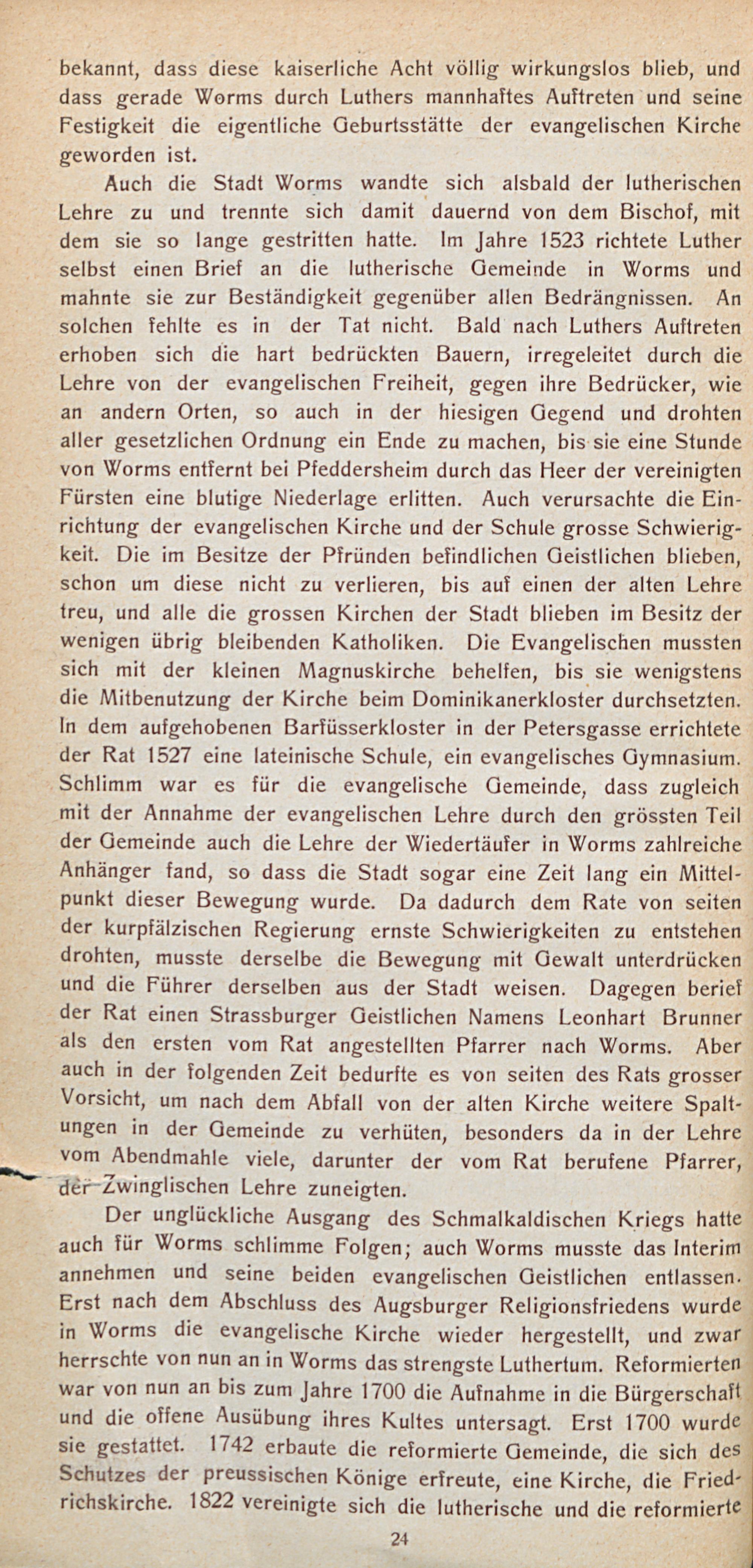 bekannt, dass diese kaiserliche Acht völlig wirkungslos blieb, und dass gerade Worms durch Luthers mannhaftes Auftreten und seine Festigkeit die eigentliche Geburtsstätte der evangelischen Kirche geworden ist.

Auch die Stadt Worms wandte sich alsbald der lutherischen Lehre zu und trennte sich damit dauernd von dem Bischof, mit dem sie so lange gestritten hatte. Im Jahre 1523 richtete Luther selbst einen Brief an die lutherische Gemeinde in Worms und mahnte sie zur Beständigkeit gegenüber allen Bedrängnissen. An solchen fehlte es in der Tat nicht. Bald nach Luthers Auftreten erhoben sich die hart bedrückten Bauern, irregeleitet durch die Lehre von der evangelischen Freiheit, gegen ihre Bedrücker, wie an andern Orten, so auch in der hiesigen Gegend und drohten aller gesetzlichen Ordnung ein Ende zu machen, bis sie eine Stunde von Worms entfernt bei Pfeddersheim durch das Heer der vereinigten Fürsten eine blutige Niederlage erlitten. Auch verursachte die Einrichtung der evangelischen Kirche und der Schule grosse Schwierigkeit. Die im Besitze der Pfründen befindlichen Geistlichen blieben, schon um diese nicht zu verlieren, bis auf einen der alten Lehre treu, und alle die grossen Kirchen der Stadt blieben im Besitz der wenigen übrig bleibenden Katholiken. Die Evangelischen mussten sich mit der kleinen Magnuskirche behelfen, bis sie wenigstens die Mitbenutzung der Kirche beim Dominikanerkloster durchsetzten. In dem aufgehobenen Barfüsserkloster in der Petersgasse errichtete der Rat 1527 eine lateinische Schule, ein evangelisches Gymnasium. Schlimm war es für die evangelische Gemeinde, dass zugleich mit der Annahme der evangelischen Lehre durch den grössten Teil der Gemeinde auch die Lehre der Wiedertäufer in Worms zahlreiche Anhänger fand, so dass die Stadt sogar eine Zeit lang ein Mittelpunkt dieser Bewegung wurde. Da dadurch dem Rate von seiten der kurpfälzischen Regierung ernste Schwierigkeiten zu entstehen drohten, musste derselbe die Bewegung mit Gewalt unterdrücken und die Führer derselben aus der Stadt weisen. Dagegen berief der Rat einen Strassburger Geistlichen Namens Leonhart Brunner als den ersten vom Rat angestellten Pfarrer nach Worms. Aber auch in der folgenden Zeit bedurfte es von seiten des Rats grosser Vorsicht, um nach dem Abfall von der alten Kirche weitere Spaltungen in der Gemeinde zu verhüten, besonders da in der Lehre vom Abendmahle viele, darunter der vom Rat berufene Pfarrer, der Zwinglischen Lehre zuneigten.

Der unglückliche Ausgang des Schmalkaldischen Kriegs hatte auch für Worms schlimme Folgen; auch Worms musste das Interim annehmen und seine beiden evangelischen Geistlichen entlassen. Erst nach dem Abschluss des Augsburger Religionsfriedens wurde in Worms die evangelische Kirche wieder hergestellt, und zwar herrschte von nun an in Worms das strengste Luthertum. Reformierten war von nun an bis zum Jahre 1700 die Aufnahme in die Bürgerschaft und die offene Ausübung ihres Kultes untersagt. Erst 1700 wurde sie gestattet. 1742 erbaute die reformierte Gemeinde, die sich des Schutzes der preussischen Könige erfreute, eine Kirche, die Friedrichskirche. 1822 vereinigte sich die lutherische und die reformierte

24